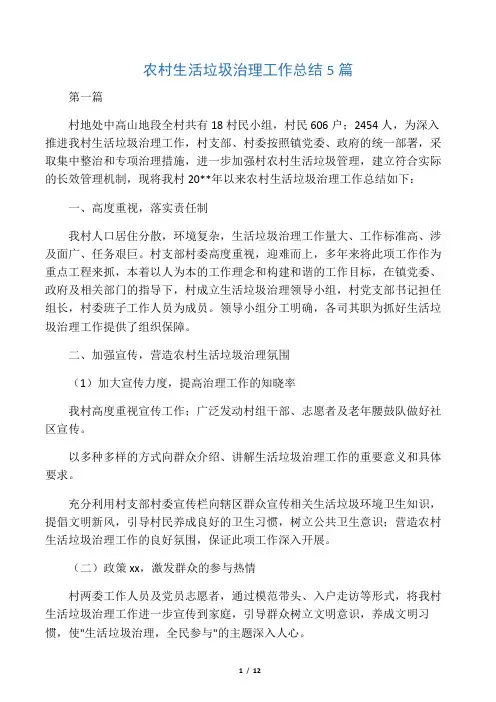 农村生活垃圾治理工作总结 5 篇

第一篇

村地处中高山地段全村共有 18 村民小组，村民 606 户：2454 人，为深入推进我村生活垃圾治理工作，村支部、村委按照镇党委、政府的统一部署，采取集中整治和专项治理措施，进一步加强村农村生活垃圾管理，建立符合实际的长效管理机制，现将我村 20**年以来农村生活垃圾治理工作总结如下：

一、高度重视，落实责任制

我村人口居住分散，环境复杂，生活垃圾治理工作量大、工作标准高、涉及面广、任务艰巨。村支部村委高度重视，迎难而上，多年来将此项工作作为重点工程来抓，本着以人为本的工作理念和构建和谐的工作目标，在镇党委、政府及相关部门的指导下，村成立生活垃圾治理领导小组，村党支部书记担任组长，村委班子工作人员为成员。领导小组分工明确，各司其职为抓好生活垃圾治理工作提供了组织保障。

二、加强宣传，营造农村生活垃圾治理氛围

（1）加大宣传力度，提高治理工作的知晓率

我村高度重视宣传工作；广泛发动村组干部、志愿者及老年腰鼓队做好社区宣传。

以多种多样的方式向群众介绍、讲解生活垃圾治理工作的重要意义和具体要求。

充分利用村支部村委宣传栏向辖区群众宣传相关生活垃圾环境卫生知识，提倡文明新风，引导村民养成良好的卫生习惯，树立公共卫生意识；营造农村生活垃圾治理工作的良好氛围，保证此项工作深入开展。

（二）政策 xx，激发群众的参与热情

村两委工作人员及党员志愿者，通过模范带头、入户走访等形式，将我村生活垃圾治理工作进一步宣传到家庭，引导群众树立文明意识，养成文明习惯，使"生活垃圾治理，全民参与"的主题深入人心。

1 / 12